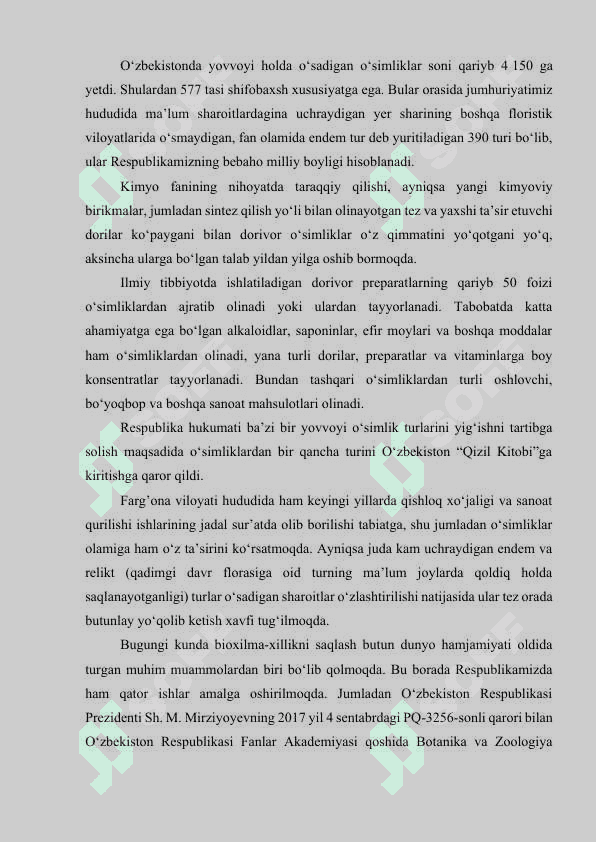 O‘zbekistonda yovvoyi holda o‘sadigan o‘simliklar soni qariyb 4 150 ga yetdi. Shulardan 577 tasi shifobaxsh xususiyatga ega. Bular orasida jumhuriyatimiz hududida ma’lum sharoitlardagina uchraydigan yer sharining boshqa floristik viloyatlarida o‘smaydigan, fan olamida endem tur deb yuritiladigan 390 turi bo‘lib, ular Respublikamizning bebaho milliy boyligi hisoblanadi.

Kimyo fanining nihoyatda taraqqiy qilishi, ayniqsa yangi kimyoviy birikmalar, jumladan sintez qilish yo‘li bilan olinayotgan tez va yaxshi ta’sir etuvchi dorilar ko‘paygani bilan dorivor o‘simliklar o‘z qimmatini yo‘qotgani yo‘q, aksincha ularga bo‘lgan talab yildan yilga oshib bormoqda.

Ilmiy tibbiyotda ishlatiladigan dorivor preparatlarning qariyb 50 foizi o‘simliklardan ajratib olinadi yoki ulardan tayyorlanadi. Tabobatda katta ahamiyatga ega bo‘lgan alkaloidlar, saponinlar, efir moylari va boshqa moddalar ham o‘simliklardan olinadi, yana turli dorilar, preparatlar va vitaminlarga boy konsentratlar tayyorlanadi. Bundan tashqari o‘simliklardan turli oshlovchi, bo‘yoqbop va boshqa sanoat mahsulotlari olinadi.

Respublika hukumati ba’zi bir yovvoyi o‘simlik turlarini yig‘ishni tartibga solish maqsadida o‘simliklardan bir qancha turini O‘zbekiston “Qizil Kitobi”ga kiritishga qaror qildi.

Farg’ona viloyati hududida ham keyingi yillarda qishloq xo‘jaligi va sanoat qurilishi ishlarining jadal sur’atda olib borilishi tabiatga, shu jumladan o‘simliklar olamiga ham o‘z ta’sirini ko‘rsatmoqda. Ayniqsa juda kam uchraydigan endem va relikt (qadimgi davr florasiga oid turning ma’lum joylarda qoldiq holda saqlanayotganligi) turlar o‘sadigan sharoitlar o‘zlashtirilishi natijasida ular tez orada butunlay yo‘qolib ketish xavfi tug‘ilmoqda.

Bugungi kunda bioxilma-xillikni saqlash butun dunyo hamjamiyati oldida turgan muhim muammolardan biri bo‘lib qolmoqda. Bu borada Respublikamizda ham qator ishlar amalga oshirilmoqda. Jumladan O‘zbekiston Respublikasi Prezidenti Sh. M. Mirziyoyevning 2017 yil 4 sentabrdagi PQ-3256-sonli qarori bilan O‘zbekiston Respublikasi Fanlar Akademiyasi qoshida Botanika va Zoologiya